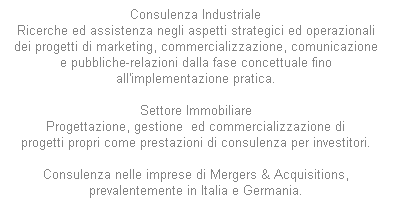 Consulenza Industriale
Ricerche ed assistenza negli aspetti strategici ed operazionali dei progetti di marketing, commercializzazione, comunicazione e pubbliche-relazioni dalla fase concettuale fino all'implementazione pratica.

Settore Immobiliare
Progettazione, gestione ed commercializzazione di progetti propri come prestazioni di consulenza per investitori.

Consulenza nelle imprese di Mergers & Acquisitions, prevalentemente in Italia e Germania.